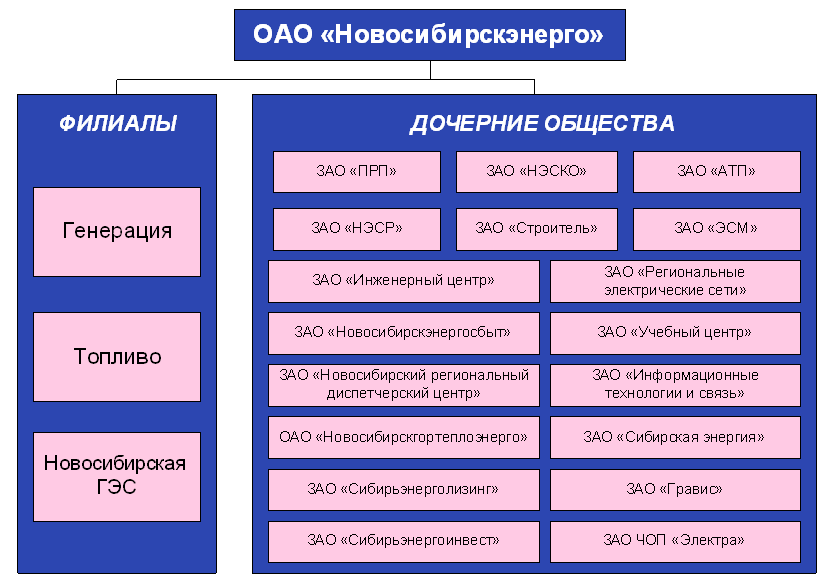 ОАО «Новосибирскэнерго»

ФИЛИАЛЫ

Генерация

Топливо

Новосибирская ГЭС

ДОЧЕРНИЕ ОБЩЕСТВА

ЗАО «ПРП»

ЗАО «НЭСКО»

ЗАО «АТП»

ЗАО «НЭСР»

ЗАО «Строитель»

ЗАО «ЭСМ»

ЗАО «Инженерный центр»

ЗАО «Региональные электрические сети»

ЗАО «Новосибирскэнергосбыт»

ЗАО «Учебный центр»

ЗАО «Новосибирский региональный диспетчерский центр»

ЗАО «Информационные технологии и связь»

ОАО «Новосибирскгортеплоэнерго»

ЗАО «Сибирская энергия»

ЗАО «Сибирьэнерголизинг»

ЗАО «Гравис»

ЗАО «Сибирьэнергоинвест»

ЗАО ЧОП «Электра»